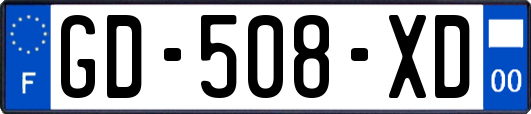 F
GD-508-XD
00